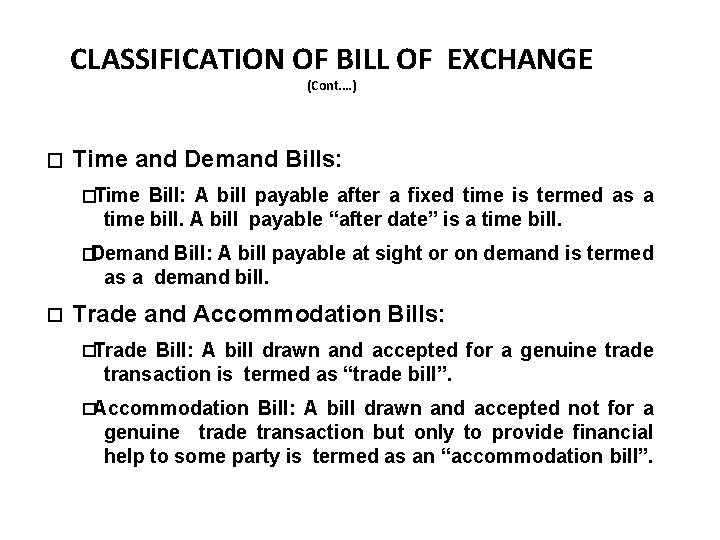 CLASSIFICATION OF BILL OF EXCHANGE
(Cont….)

□ Time and Demand Bills:

□Time Bill: A bill payable after a fixed time is termed as a time bill. A bill payable “after date” is a time bill.

□Demand Bill: A bill payable at sight or on demand is termed as a demand bill.

□ Trade and Accommodation Bills:

□Trade Bill: A bill drawn and accepted for a genuine trade transaction is termed as “trade bill”.

□Accommodation Bill: A bill drawn and accepted not for a genuine trade transaction but only to provide financial help to some party is termed as an “accommodation bill”.